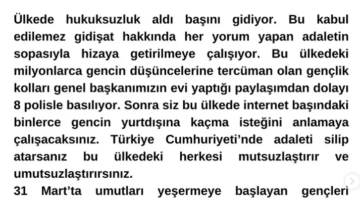 Ülkede hukuksuzluk aldı başını gidiyor. Bu kabul edilemez gidişat hakkında her yorum yapan adaletin sopasıyla hizaya getirilmeye çalışıyor. Bu ülkedeki milyonlarca gencin düşüncelerine tercüman olan gençlik kolları genel başkanımızın evi yaptığı paylaşımdan dolayı 8 polisle basılıyor. Sonra siz bu ülkede internet başındaki binlerce gencin yurtdışına kaçma isteğini anlamaya çalışacaksınız. Türkiye Cumhuriyeti'nde adaleti silip atarsanız bu ülkedeki herkesi mutsuzlaştırır ve umutsuzlaştırırsınız.
31 Mart'ta umutları yeşermeye başlayan gençleri